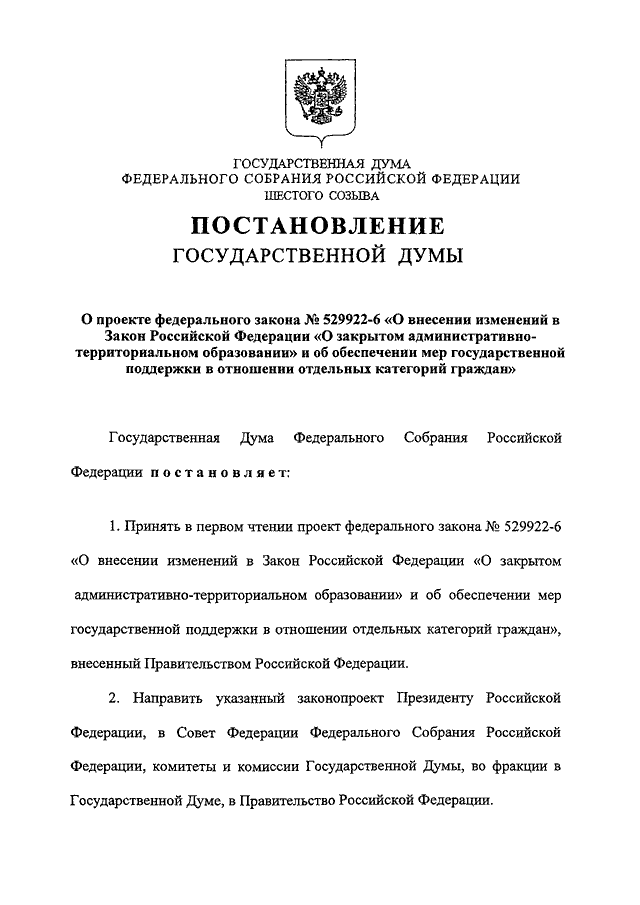 ГОСУДАРСТВЕННАЯ ДУМА
ФЕДЕРАЛЬНОГО СОБРАНИЯ РОССИЙСКОЙ ФЕДЕРАЦИИ
ШЕСТОГО СОЗЫВА

ПОСТАНОВЛЕНИЕ
ГОСУДАРСТВЕННОЙ ДУМЫ

О проекте федерального закона № 529922-6 «О внесении изменений в Закон Российской Федерации «О закрытом административно-территориальном образовании» и об обеспечении мер государственной поддержки в отношении отдельных категорий граждан»

Государственная Дума Федерального Собрания Российской Федерации постановляет:

1. Принять в первом чтении проект федерального закона № 529922-6 «О внесении изменений в Закон Российской Федерации «О закрытом административно-территориальном образовании» и об обеспечении мер государственной поддержки в отношении отдельных категорий граждан», внесенный Правительством Российской Федерации.

2. Направить указанный законопроект Президенту Российской Федерации, в Совет Федерации Федерального Собрания Российской Федерации, комитеты и комиссии Государственной Думы, во фракции в Государственной Думе, в Правительство Российской Федерации.